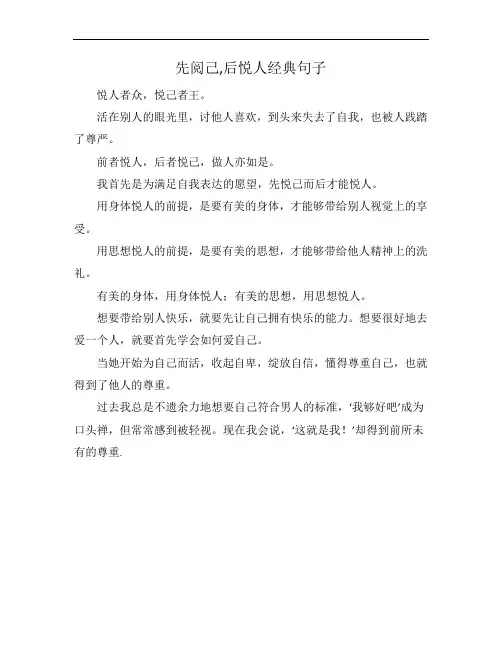 先阅己,后悦人经典句子

悦人者众，悦己者王。

活在别人的眼光里，讨他人喜欢，到头来失去了自我，也被人践踏了尊严。

前者悦人，后者悦己，做人亦如是。

我首先是为满足自我表达的愿望，先悦己而后才能悦人。

用身体悦人的前提，是要有美的身体，才能够带给别人视觉上的享受。

用思想悦人的前提，是要有美的思想，才能够带给他人精神上的洗礼。

有美的身体，用身体悦人；有美的思想，用思想悦人。

想要带给别人快乐，就要先让自己拥有快乐的能力。想要很好地去爱一个人，就要首先学会如何爱自己。

当她开始为自己而活，收起自卑，绽放自信，懂得尊重自己，也就得到了他人的尊重。

过去我总是不遗余力地想要自己符合男人的标准，'我够好吧'成为口头禅，但常常感到被轻视。现在我会说，'这就是我！'却得到前所未有的尊重.